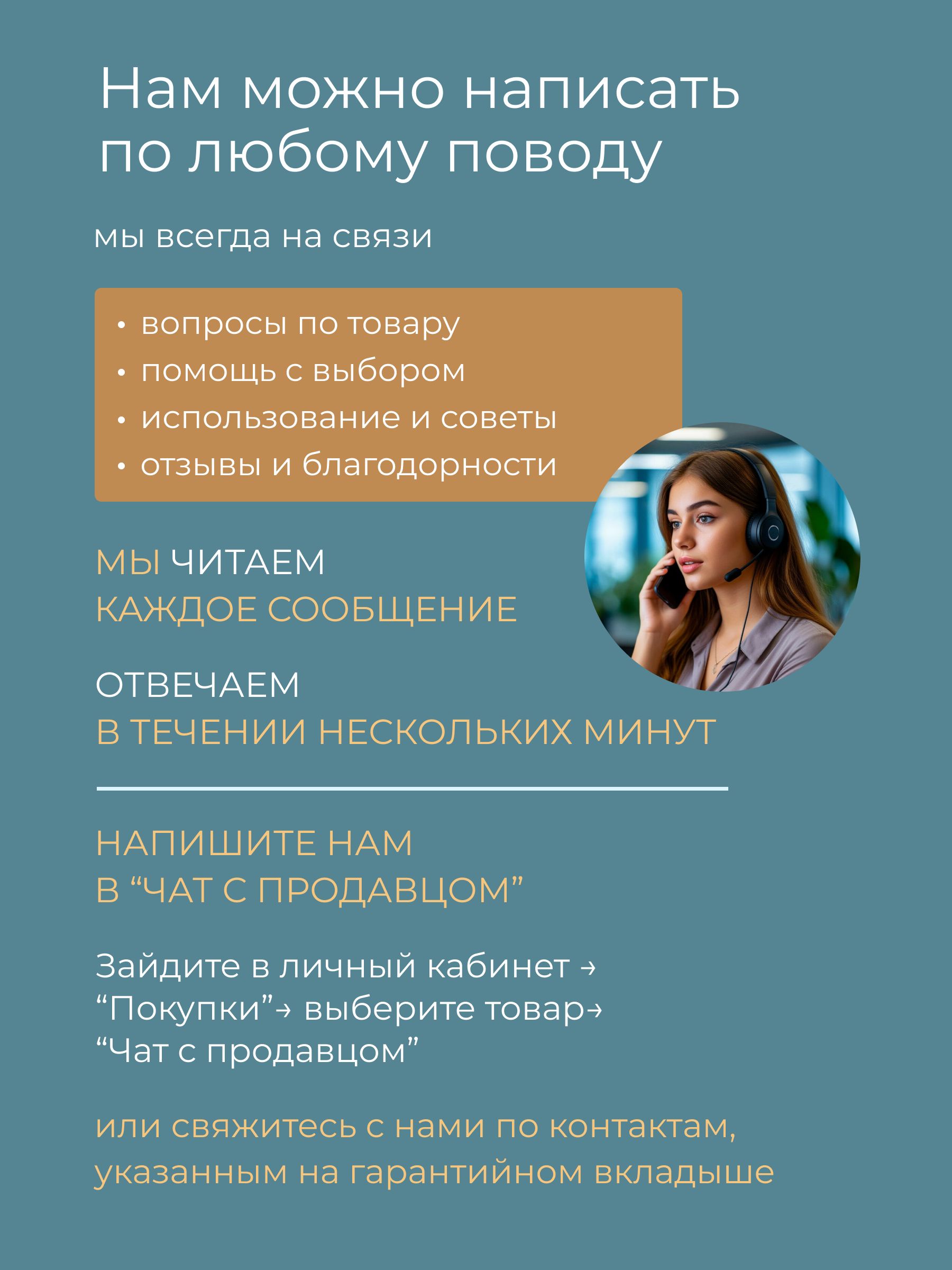 Нам можно написать по любому поводу

мы всегда на связи

• вопросы по товару
• помощь с выбором
• использование и советы
• отзывы и благодорности

МЫ ЧИТАЕМ
КАЖДОЕ СООБЩЕНИЕ

ОТВЕЧАЕМ
В ТЕЧЕНИИ НЕСКОЛЬКИХ МИНУТ

НАПИШИТЕ НАМ
В "ЧАТ С ПРОДАВЦОМ"

Зайдите в личный кабинет →
"Покупки"→ выберите товар→
"Чат с продавцом"

или свяжитесь с нами по контактам, указанным на гарантийном вкладыше